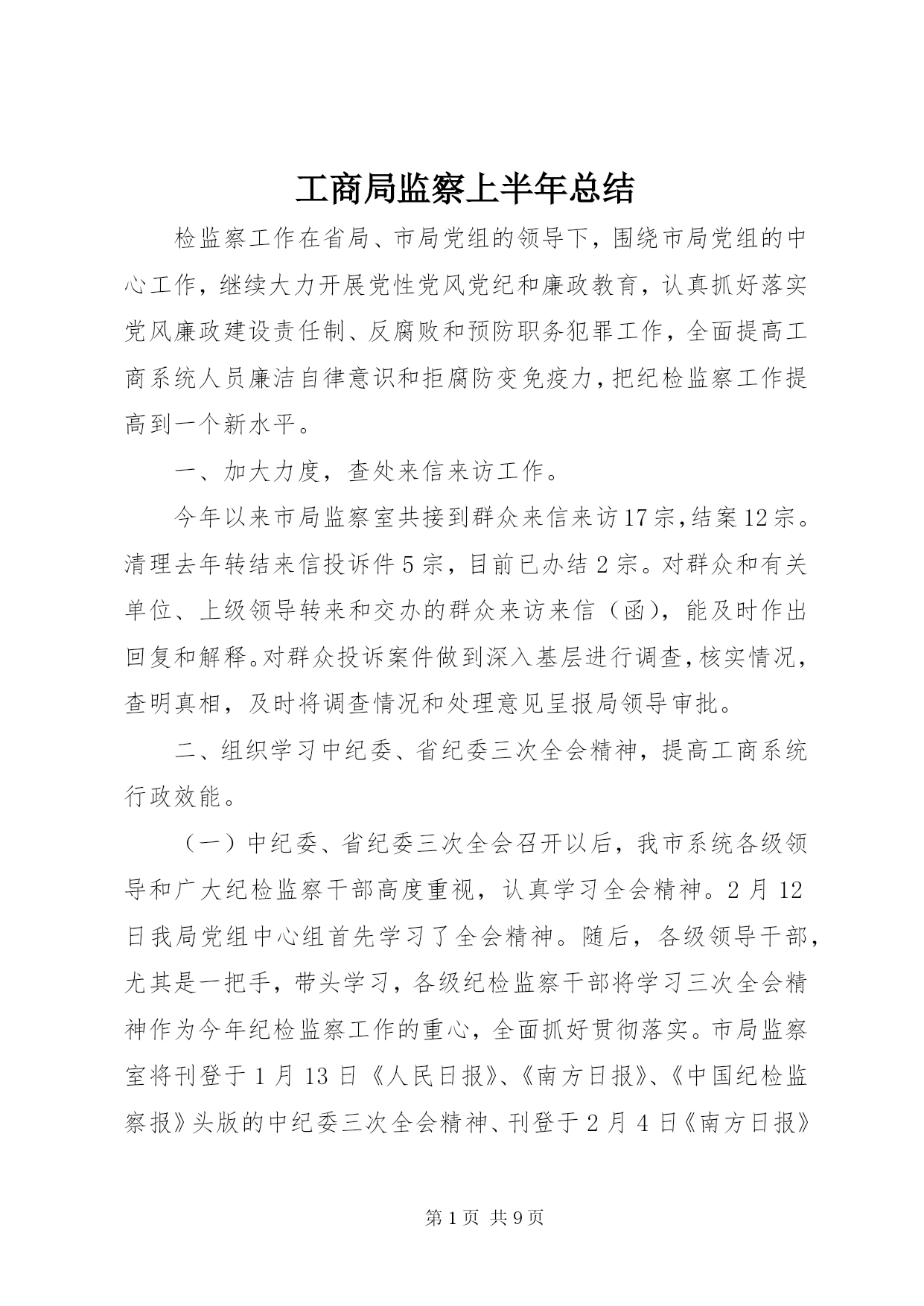 工商局监察上半年总结

检监察工作在省局、市局党组的领导下，围绕市局党组的中心工作，继续大力开展党性党风党纪和廉政教育，认真抓好落实党风廉政建设责任制、反腐败和预防职务犯罪工作，全面提高工商系统人员廉洁自律意识和拒腐防变免疫力，把纪检监察工作提高到一个新水平。

一、加大力度，查处来信来访工作。

今年以来市局监察室共接到群众来信来访17宗，结案12宗。清理去年转结来信投诉件5宗，目前已办结2宗。对群众和有关单位、上级领导转来和交办的群众来访来信（函），能及时作出回复和解释。对群众投诉案件做到深入基层进行调查，核实情况，查明真相，及时将调查情况和处理意见呈报局领导审批。

二、组织学习中纪委、省纪委三次全会精神，提高工商系统行政效能。

（一）中纪委、省纪委三次全会召开以后，我市系统各级领导和广大纪检监察干部高度重视，认真学习全会精神。2月12日我局党组中心组首先学习了全会精神。随后，各级领导干部，尤其是一把手，带头学习，各级纪检监察干部将学习三次全会精神作为今年纪检监察工作的重心，全面抓好贯彻落实。市局监察室将刊登于1月13日《人民日报》、《南方日报》、《中国纪检监察报》头版的中纪委三次全会精神、刊登于2月4日《南方日报》

第1页 共9页